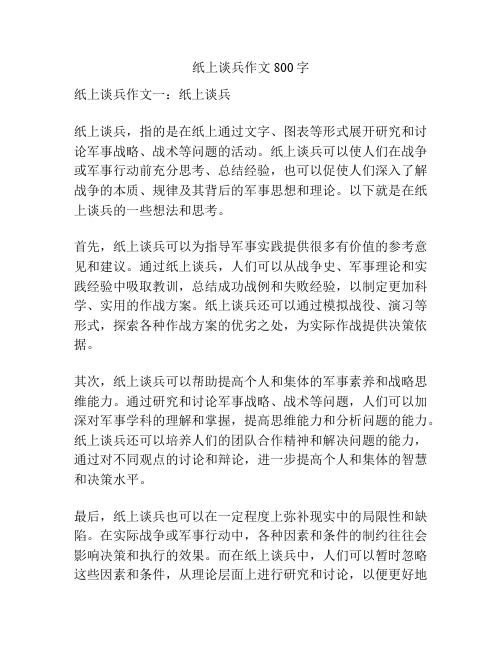 纸上谈兵作文 800 字

纸上谈兵作文一：纸上谈兵

纸上谈兵，指的是在纸上通过文字、图表等形式展开研究和讨论军事战略、战术等问题的活动。纸上谈兵可以使人们在战争或军事行动前充分思考、总结经验，也可以促使人们深入了解战争的本质、规律及其背后的军事思想和理论。以下就是在纸上谈兵的一些想法和思考。

首先，纸上谈兵可以为指导军事实践提供很多有价值的参考意见和建议。通过纸上谈兵，人们可以从战争史、军事理论和实践经验中吸取教训，总结成功战例和失败经验，以制定更加科学、实用的作战方案。纸上谈兵还可以通过模拟战役、演习等形式，探索各种作战方案的优劣之处，为实际作战提供决策依据。

其次，纸上谈兵可以帮助提高个人和集体的军事素养和战略思维能力。通过研究和讨论军事战略、战术等问题，人们可以加深对军事学科的理解和掌握，提高思维能力和分析问题的能力。纸上谈兵还可以培养人们的团队合作精神和解决问题的能力，通过对不同观点的讨论和辩论，进一步提高个人和集体的智慧和决策水平。

最后，纸上谈兵也可以在一定程度上弥补现实中的局限性和缺陷。在实际战争或军事行动中，各种因素和条件的制约往往会影响决策和执行的效果。而在纸上谈兵中，人们可以暂时忽略这些因素和条件，从理论层面上进行研究和讨论，以便更好地